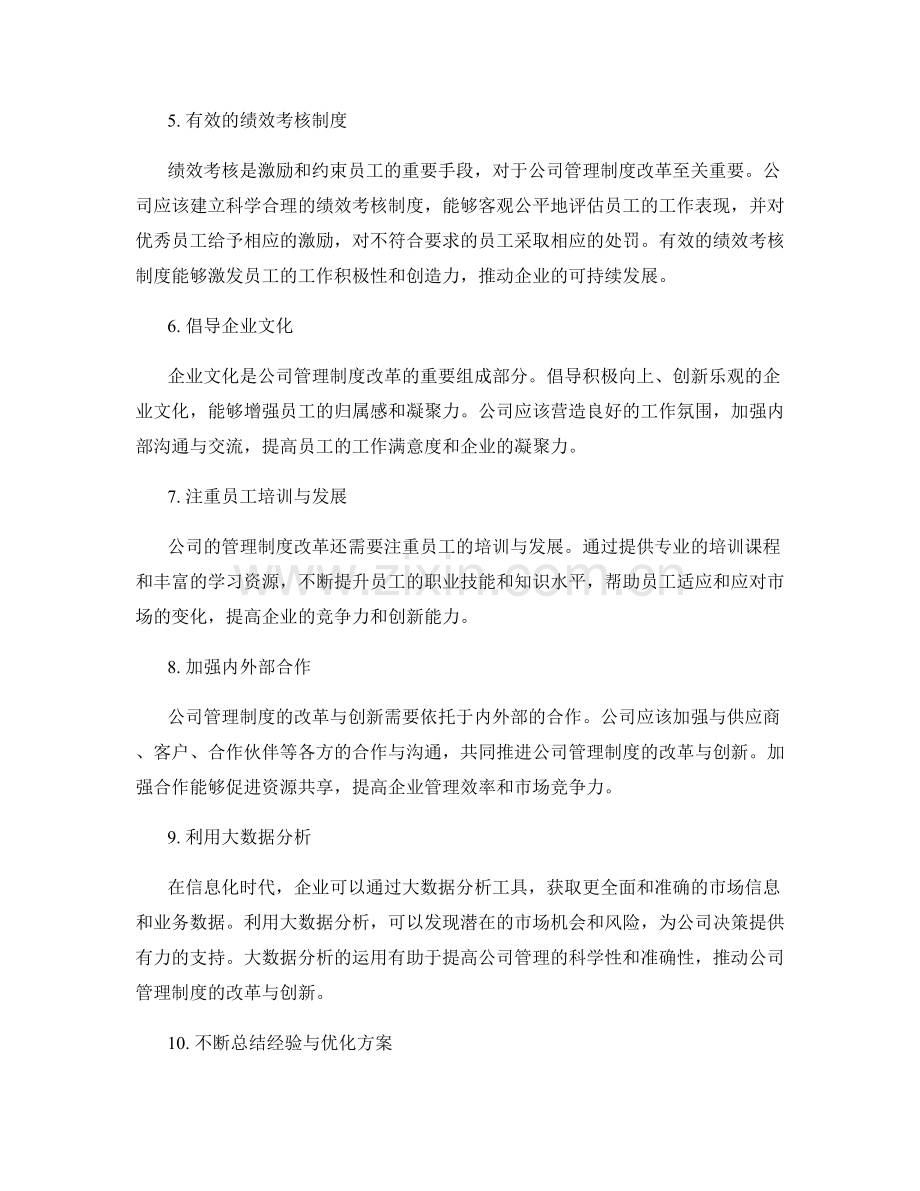 5.有效的绩效考核制度

绩效考核是激励和约束员工的重要手段，对于公司管理制度改革至关重要。公司应该建立科学合理的绩效考核制度，能够客观公平地评估员工的工作表现，并对优秀员工给予相应的激励，对不符合要求的员工采取相应的处罚。有效的绩效考核制度能够激发员工的工作积极性和创造力，推动企业的可持续发展。

6.倡导企业文化

企业文化是公司管理制度改革的重要组成部分。倡导积极向上、创新乐观的企业文化，能够增强员工的归属感和凝聚力。公司应该营造良好的工作氛围，加强内部沟通与交流，提高员工的工作满意度和企业的凝聚力。

7.注重员工培训与发展

公司的管理制度改革还需要注重员工的培训与发展。通过提供专业的培训课程和丰富的学习资源，不断提升员工的职业技能和知识水平，帮助员工适应和应对市场的变化，提高企业的竞争力和创新能力。

8.加强内外部合作

公司管理制度的改革与创新需要依托于内外部的合作。公司应该加强与供应商、客户、合作伙伴等各方的合作与沟通，共同推进公司管理制度的改革与创新。加强合作能够促进资源共享，提高企业管理效率和市场竞争力。

9.利用大数据分析

在信息化时代，企业可以通过大数据分析工具，获取更全面和准确的市场信息和业务数据。利用大数据分析，可以发现潜在的市场机会和风险，为公司决策提供有力的支持。大数据分析的运用有助于提高公司管理的科学性和准确性，推动公司管理制度的改革与创新。

10.不断总结经验与优化方案

www.zixin.com.cn